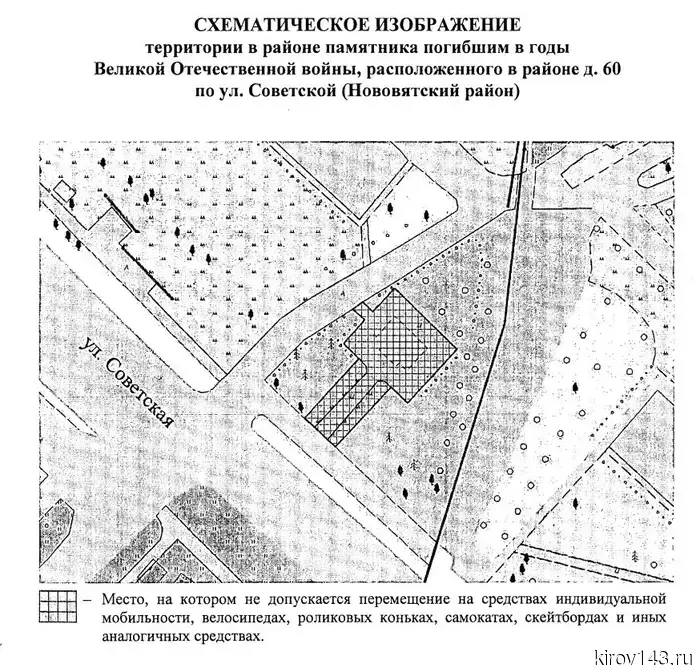 СХЕМАТИЧЕСКОЕ ИЗОБРАЖЕНИЕ
территории в районе памятника погибшим в годы Великой Отечественной войны, расположенного в районе д. 60 по ул. Советской (Нововятский район)

ул. Советская

– Место, на котором не допускается перемещение на средствах индивидуальной мобильности, велосипедах, роликовых коньках, самокатах, скейтбордах и иных аналогичных средствах.

kirov143.ru